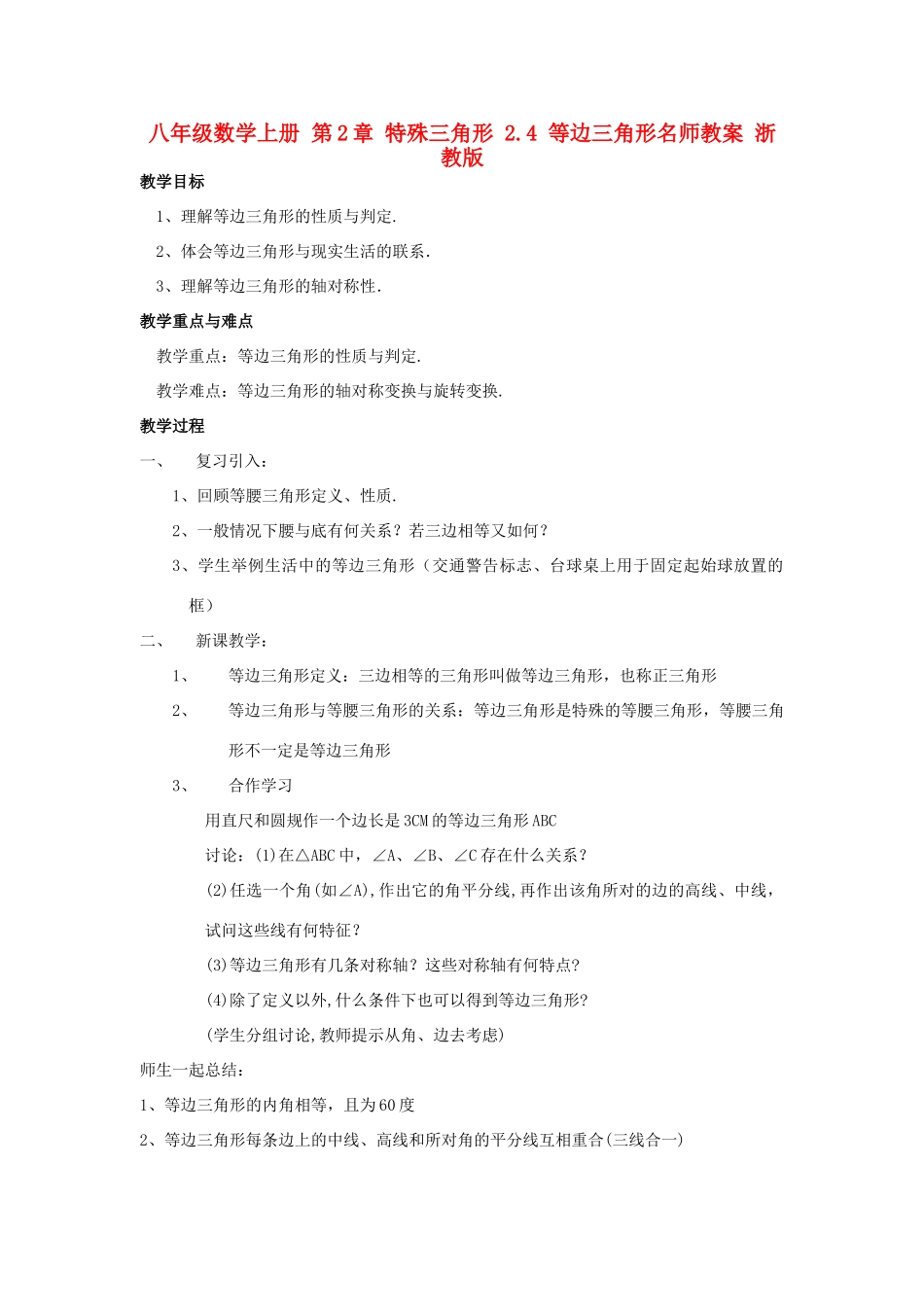 八年级数学上册 第2章 特殊三角形 2.4 等边三角形名师教案 浙教版

教学目标

1、理解等边三角形的性质与判定.

2、体会等边三角形与现实生活的联系.

3、理解等边三角形的轴对称性.

教学重点与难点

教学重点：等边三角形的性质与判定.

教学难点：等边三角形的轴对称变换与旋转变换.

教学过程

一、 复习引入：

1、回顾等腰三角形定义、性质.

2、一般情况下腰与底有何关系？若三边相等又如何？

3、学生举例生活中的等边三角形（交通警告标志、台球桌上用于固定起始球放置的框）

二、 新课教学：

1、 等边三角形定义：三边相等的三角形叫做等边三角形，也称正三角形

2、 等边三角形与等腰三角形的关系：等边三角形是特殊的等腰三角形，等腰三角形不一定是等边三角形

3、 合作学习

用直尺和圆规作一个边长是3CM的等边三角形ABC

讨论：(1)在△ABC中，∠A、∠B、∠C存在什么关系？

(2)任选一个角(如∠A),作出它的角平分线,再作出该角所对的边的高线、中线,试问这些线有何特征？

(3)等边三角形有几条对称轴？这些对称轴有何特点?

(4)除了定义以外,什么条件下也可以得到等边三角形?

(学生分组讨论,教师提示从角、边去考虑)

师生一起总结:

1、等边三角形的内角相等，且为60度

2、等边三角形每条边上的中线、高线和所对角的平分线互相重合(三线合一)